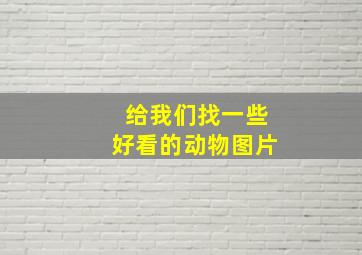 给我们找一些
好看的动物图片